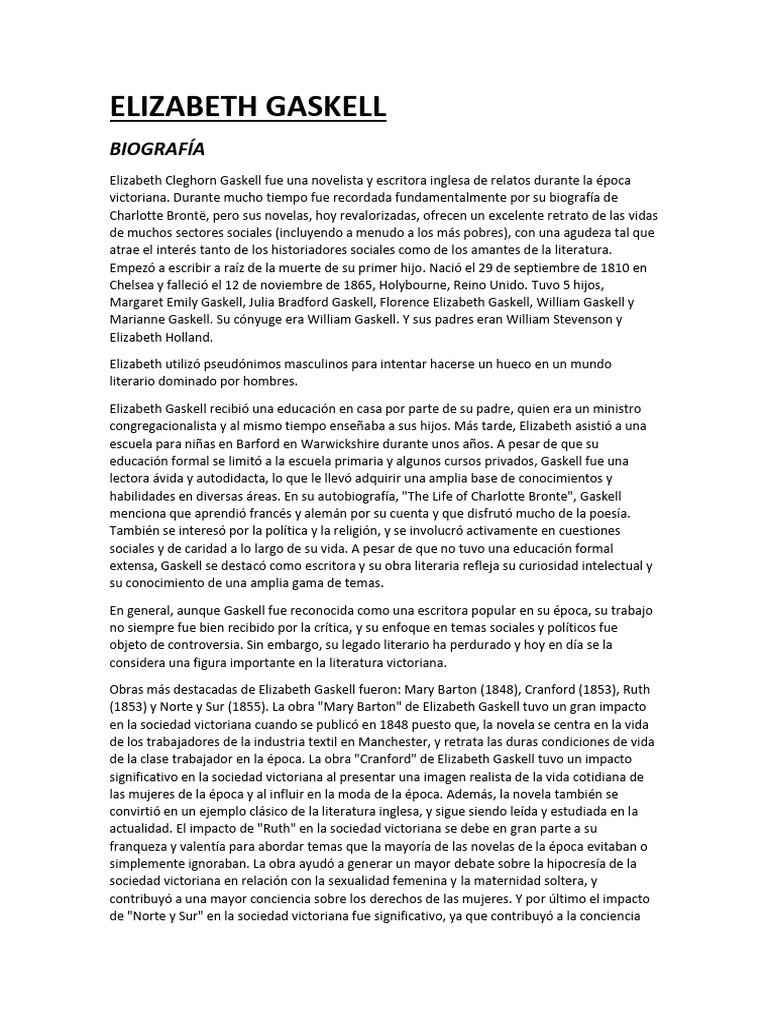 ELIZABETH GASKELL

BIOGRAFÍA

Elizabeth Cleghorn Gaskell fue una novelista y escritora inglesa de relatos durante la época victoriana. Durante mucho tiempo fue recordada fundamentalmente por su biografía de Charlotte Brontë, pero sus novelas, hoy revalorizadas, ofrecen un excelente retrato de las vidas de muchos sectores sociales (incluyendo a menudo a los más pobres), con una agudeza tal que atrae el interés tanto de los historiadores sociales como de los amantes de la literatura. Empezó a escribir a raíz de la muerte de su primer hijo. Nació el 29 de septiembre de 1810 en Chelsea y falleció el 12 de noviembre de 1865, Holybourne, Reino Unido. Tuvo 5 hijos, Margaret Emily Gaskell, Julia Bradford Gaskell, Florence Elizabeth Gaskell, William Gaskell y Marianne Gaskell. Su cónyuge era William Gaskell. Y sus padres eran William Stevenson y Elizabeth Holland.

Elizabeth utilizó pseudónimos masculinos para intentar hacerse un hueco en un mundo literario dominado por hombres.

Elizabeth Gaskell recibió una educación en casa por parte de su padre, quien era un ministro congregacionalista y al mismo tiempo enseñaba a sus hijos. Más tarde, Elizabeth asistió a una escuela para niñas en Barford en Warwickshire durante unos años. A pesar de que su educación formal se limitó a la escuela primaria y algunos cursos privados, Gaskell fue una lectora ávida y autodidacta, lo que le llevó adquirir una amplia base de conocimientos y habilidades en diversas áreas. En su autobiografía, "The Life of Charlotte Bronte", Gaskell menciona que aprendió francés y alemán por su cuenta y que disfrutó mucho de la poesía. También se interesó por la política y la religión, y se involucró activamente en cuestiones sociales y de caridad a lo largo de su vida. A pesar de que no tuvo una educación formal extensa, Gaskell se destacó como escritora y su obra literaria refleja su curiosidad intelectual y su conocimiento de una amplia gama de temas.

En general, aunque Gaskell fue reconocida como una escritora popular en su época, su trabajo no siempre fue bien recibido por la crítica, y su enfoque en temas sociales y políticos fue objeto de controversia. Sin embargo, su legado literario ha perdurado y hoy en día se la considera una figura importante en la literatura victoriana.

Obras más destacadas de Elizabeth Gaskell fueron: Mary Barton (1848), Cranford (1853), Ruth (1853) y Norte y Sur (1855). La obra "Mary Barton" de Elizabeth Gaskell tuvo un gran impacto en la sociedad victoriana cuando se publicó en 1848 puesto que, la novela se centra en la vida de los trabajadores de la industria textil en Manchester, y retrata las duras condiciones de vida de la clase trabajador en la época. La obra "Cranford" de Elizabeth Gaskell tuvo un impacto significativo en la sociedad victoriana al presentar una imagen realista de la vida cotidiana de las mujeres de la época y al influir en la moda de la época. Además, la novela también se convirtió en un ejemplo clásico de la literatura inglesa, y sigue siendo leída y estudiada en la actualidad. El impacto de "Ruth" en la sociedad victoriana se debe en gran parte a su franqueza y valentía para abordar temas que la mayoría de las novelas de la época evitaban o simplemente ignoraban. La obra ayudó a generar un mayor debate sobre la hipocresía de la sociedad victoriana en relación con la sexualidad femenina y la maternidad soltera, y contribuyó a una mayor conciencia sobre los derechos de las mujeres. Y por último el impacto de "Norte y Sur" en la sociedad victoriana fue significativo, ya que contribuyó a la conciencia